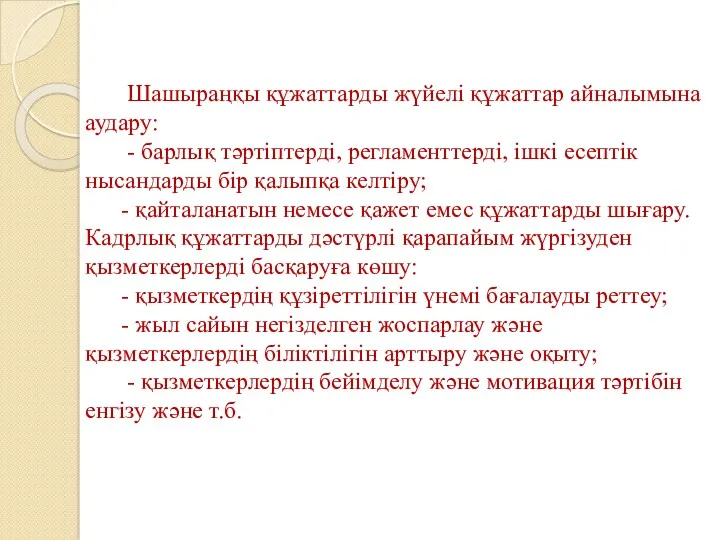 Шашыраңқы құжаттарды жүйелі құжаттар айналымына аудару:

- барлық тәртіптерді, регламенттерді, ішкі есептік нысандарды бір қалыпқа келтіру;

- қайталанатын немесе қажет емес құжаттарды шығару.

Кадрлық құжаттарды дәстүрлі қарапайым жүргізуден қызметкерлерді басқаруға көшу:

- қызметкердің құзіреттілігін үнемі бағалауды реттеу;

- жыл сайын негізделген жоспарлау және қызметкерлердің біліктілігін арттыру және оқыту;

- қызметкерлердің бейімделу және мотивация тәртібін енгізу және т.б.